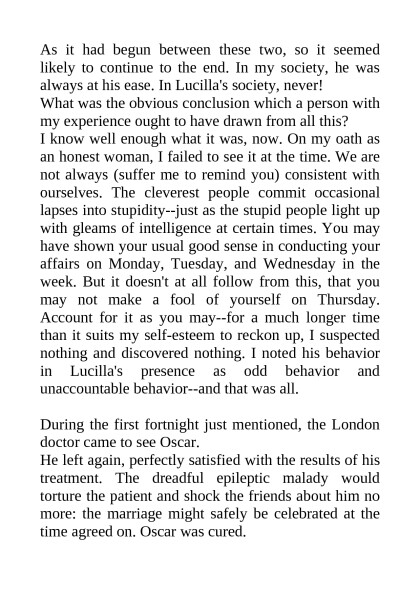 As it had begun between these two, so it seemed likely to continue to the end. In my society, he was always at his ease. In Lucilla's society, never!
What was the obvious conclusion which a person with my experience ought to have drawn from all this?
I know well enough what it was, now. On my oath as an honest woman, I failed to see it at the time. We are not always (suffer me to remind you) consistent with ourselves. The cleverest people commit occasional lapses into stupidity--just as the stupid people light up with gleams of intelligence at certain times. You may have shown your usual good sense in conducting your affairs on Monday, Tuesday, and Wednesday in the week. But it doesn't at all follow from this, that you may not make a fool of yourself on Thursday. Account for it as you may--for a much longer time than it suits my self-esteem to reckon up, I suspected nothing and discovered nothing. I noted his behavior in Lucilla's presence as odd behavior and unaccountable behavior--and that was all.

During the first fortnight just mentioned, the London doctor came to see Oscar.
He left again, perfectly satisfied with the results of his treatment. The dreadful epileptic malady would torture the patient and shock the friends about him no more: the marriage might safely be celebrated at the time agreed on. Oscar was cured.